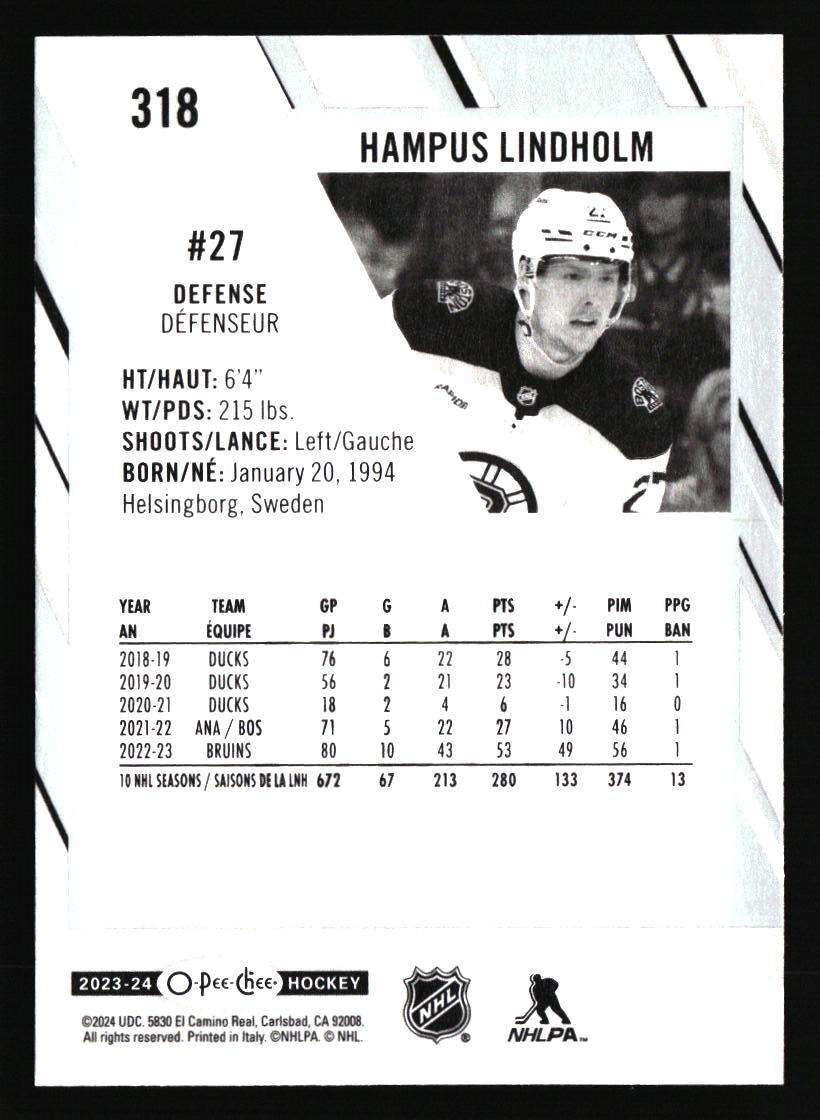 318

HAMPUS LINDHOLM

#27

DEFENSE
DÉFENSEUR

HT/HAUT: 6'4"
WT/PDS: 215 lbs.
SHOOTS/LANCE: Left/Gauche
BORN/NÉ: January 20, 1994
Helsingborg, Sweden

| YEAR AN | TEAM ÉQUIPE | GP PJ | G B | A A | PTS PTS | +/- +/- | PIM PUN | PPG BAN |
|---|---|---|---|---|---|---|---|---|
| 2018-19 | DUCKS | 76 | 6 | 22 | 28 | -5 | 44 | 1 |
| 2019-20 | DUCKS | 56 | 2 | 21 | 23 | -10 | 34 | 1 |
| 2020-21 | DUCKS | 18 | 2 | 4 | 6 | -1 | 16 | 0 |
| 2021-22 | ANA / BOS | 71 | 5 | 22 | 27 | 10 | 46 | 1 |
| 2022-23 | BRUINS | 80 | 10 | 43 | 53 | 49 | 56 | 1 |
| 10 NHL SEASONS / SAISONS DE LA LNH | | 672 | 67 | 213 | 280 | 133 | 374 | 13 |

2023-24 O-Pee-Chee HOCKEY

©2024 UDC. 5830 El Camino Real, Carlsbad, CA 92008.
All rights reserved. Printed in Italy. ©NHLPA. © NHL.

NHL

NHLPA